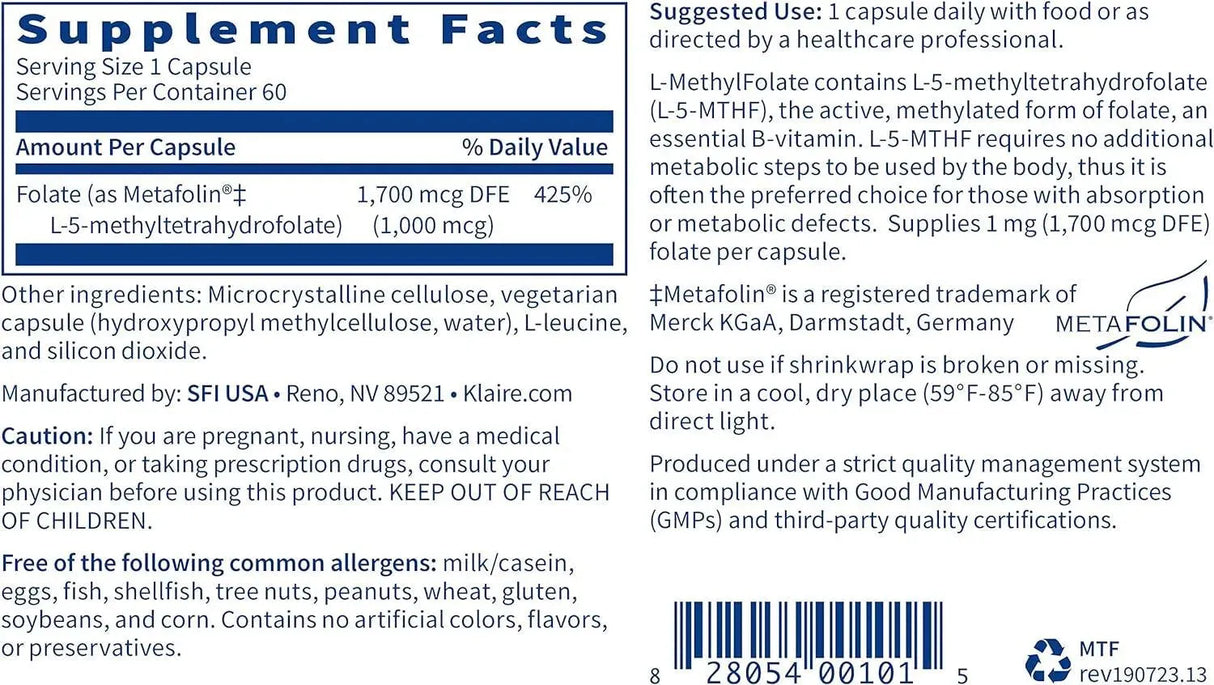 Supplement Facts
Serving Size 1 Capsule
Servings Per Container 60

| Amount Per Capsule | | % Daily Value |
|---|---|---|
| Folate (as Metafolin®‡ L-5-methyltetrahydrofolate) | 1,700 mcg DFE (1,000 mcg) | 425% |

Other ingredients: Microcrystalline cellulose, vegetarian capsule (hydroxypropyl methylcellulose, water), L-leucine, and silicon dioxide.

Manufactured by: SFI USA • Reno, NV 89521 • Klaire.com

Caution: If you are pregnant, nursing, have a medical condition, or taking prescription drugs, consult your physician before using this product. KEEP OUT OF REACH OF CHILDREN.

Free of the following common allergens: milk/casein, eggs, fish, shellfish, tree nuts, peanuts, wheat, gluten, soybeans, and corn. Contains no artificial colors, flavors, or preservatives.

Suggested Use: 1 capsule daily with food or as directed by a healthcare professional.

L-MethylFolate contains L-5-methyltetrahydrofolate (L-5-MTHF), the active, methylated form of folate, an essential B-vitamin. L-5-MTHF requires no additional metabolic steps to be used by the body, thus it is often the preferred choice for those with absorption or metabolic defects. Supplies 1 mg (1,700 mcg DFE) folate per capsule.

‡Metafolin® is a registered trademark of Merck KGaA, Darmstadt, Germany

METAFOLIN®

Do not use if shrinkwrap is broken or missing. Store in a cool, dry place (59°F-85°F) away from direct light.

Produced under a strict quality management system in compliance with Good Manufacturing Practices (GMPs) and third-party quality certifications.

8 28054 00101 5

MTF
rev190723.13